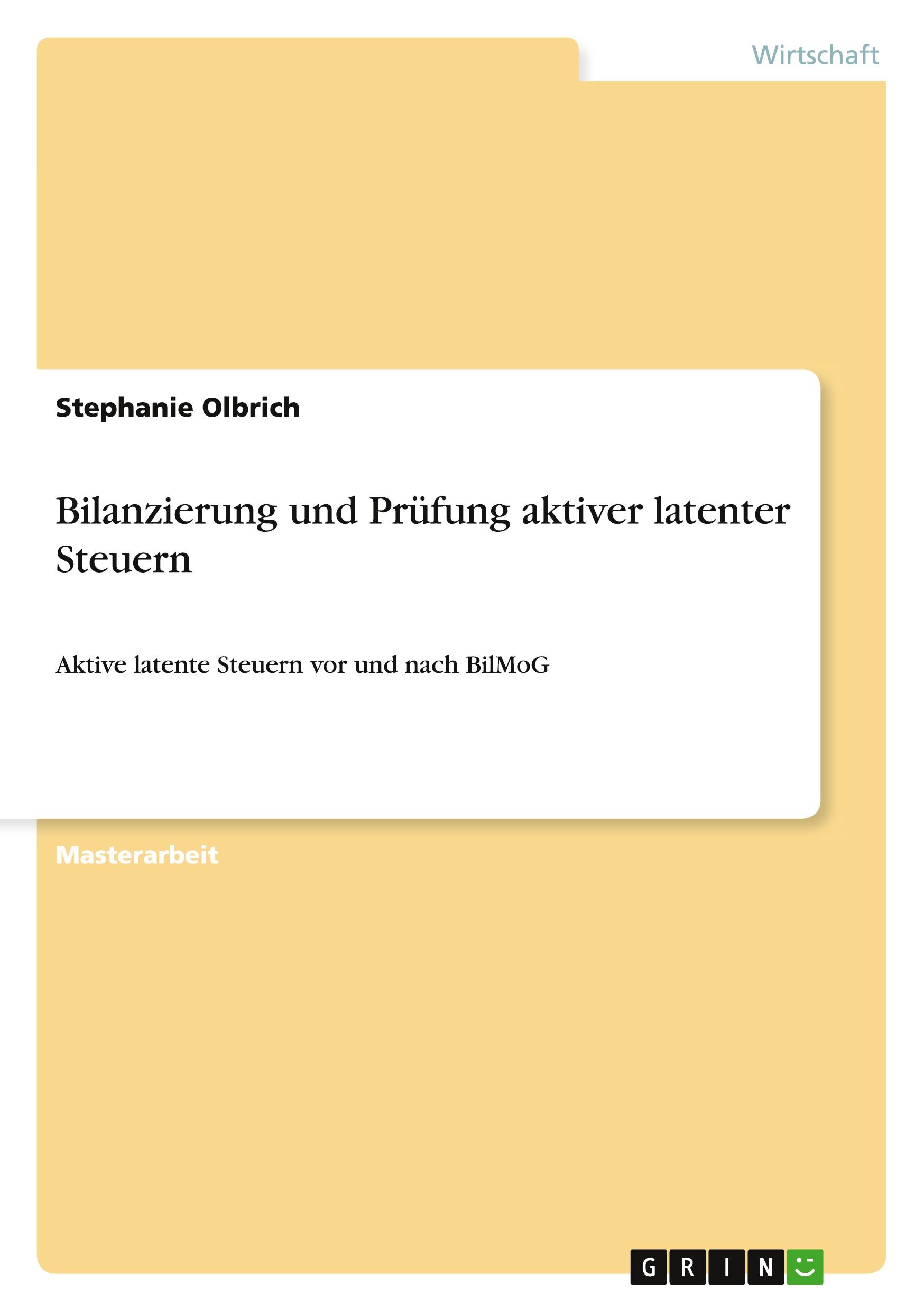 Wirtschaft

Stephanie Olbrich

Bilanzierung und Prüfung aktiver latenter Steuern

Aktive latente Steuern vor und nach BilMoG

Masterarbeit

GRIN